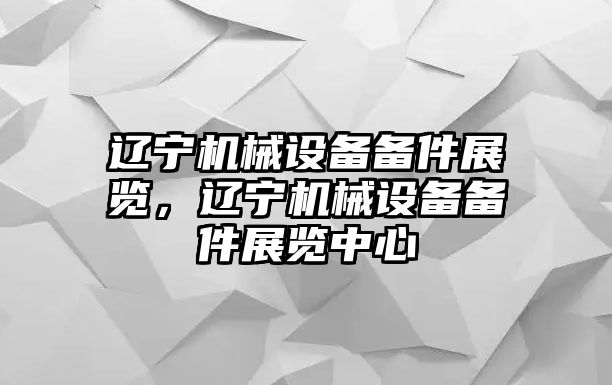 辽宁机械设备备件展览，辽宁机械设备备件展览中心